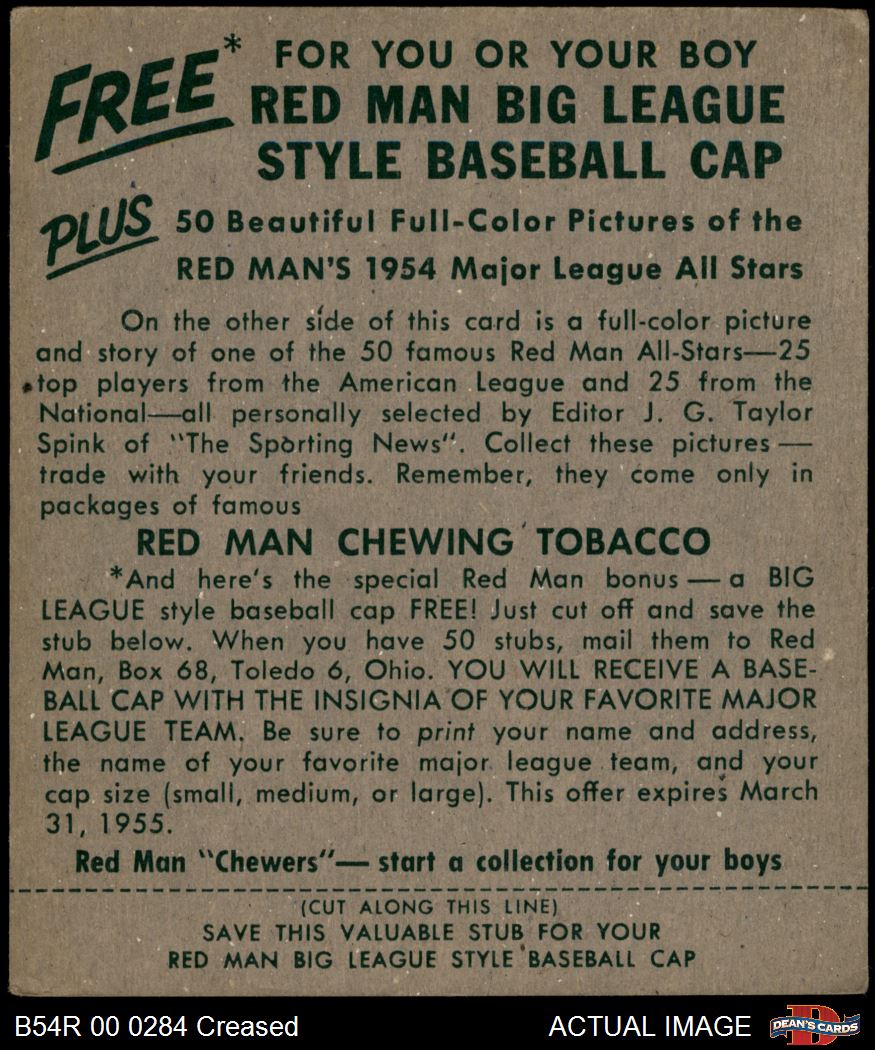 FREE* FOR YOU OR YOUR BOY
RED MAN BIG LEAGUE
STYLE BASEBALL CAP

PLUS 50 Beautiful Full-Color Pictures of the
RED MAN'S 1954 Major League All Stars

On the other side of this card is a full-color picture and story of one of the 50 famous Red Man All-Stars—25 top players from the American League and 25 from the National—all personally selected by Editor J. G. Taylor Spink of "The Sporting News". Collect these pictures — trade with your friends. Remember, they come only in packages of famous

RED MAN CHEWING TOBACCO

*And here's the special Red Man bonus — a BIG LEAGUE style baseball cap FREE! Just cut off and save the stub below. When you have 50 stubs, mail them to Red Man, Box 68, Toledo 6, Ohio. YOU WILL RECEIVE A BASEBALL CAP WITH THE INSIGNIA OF YOUR FAVORITE MAJOR LEAGUE TEAM. Be sure to print your name and address, the name of your favorite major league team, and your cap size (small, medium, or large). This offer expires March 31, 1955.

Red Man "Chewers"— start a collection for your boys

(CUT ALONG THIS LINE)
SAVE THIS VALUABLE STUB FOR YOUR
RED MAN BIG LEAGUE STYLE BASEBALL CAP

B54R 00 0284 Creased

ACTUAL IMAGE

DEAN'S CARDS